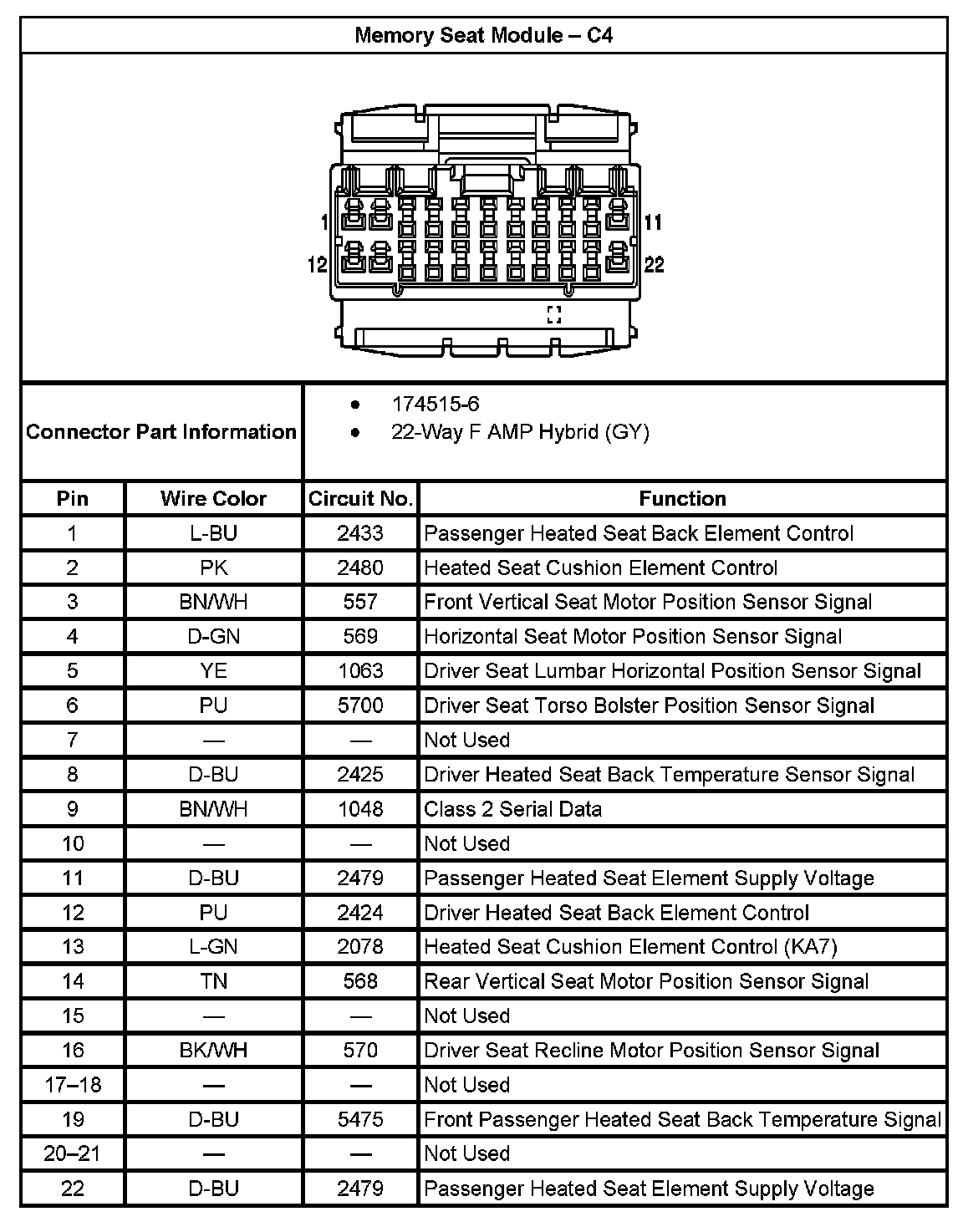 Memory Seat Module – C4

1
11
12
22

Connector Part Information

- 174515-6
- 22-Way F AMP Hybrid (GY)

| Pin | Wire Color | Circuit No. | Function |
|---|---|---|---|
| 1 | L-BU | 2433 | Passenger Heated Seat Back Element Control |
| 2 | PK | 2480 | Heated Seat Cushion Element Control |
| 3 | BN/WH | 557 | Front Vertical Seat Motor Position Sensor Signal |
| 4 | D-GN | 569 | Horizontal Seat Motor Position Sensor Signal |
| 5 | YE | 1063 | Driver Seat Lumbar Horizontal Position Sensor Signal |
| 6 | PU | 5700 | Driver Seat Torso Bolster Position Sensor Signal |
| 7 | — | — | Not Used |
| 8 | D-BU | 2425 | Driver Heated Seat Back Temperature Sensor Signal |
| 9 | BN/WH | 1048 | Class 2 Serial Data |
| 10 | — | — | Not Used |
| 11 | D-BU | 2479 | Passenger Heated Seat Element Supply Voltage |
| 12 | PU | 2424 | Driver Heated Seat Back Element Control |
| 13 | L-GN | 2078 | Heated Seat Cushion Element Control (KA7) |
| 14 | TN | 568 | Rear Vertical Seat Motor Position Sensor Signal |
| 15 | — | — | Not Used |
| 16 | BK/WH | 570 | Driver Seat Recline Motor Position Sensor Signal |
| 17–18 | — | — | Not Used |
| 19 | D-BU | 5475 | Front Passenger Heated Seat Back Temperature Signal |
| 20–21 | — | — | Not Used |
| 22 | D-BU | 2479 | Passenger Heated Seat Element Supply Voltage |